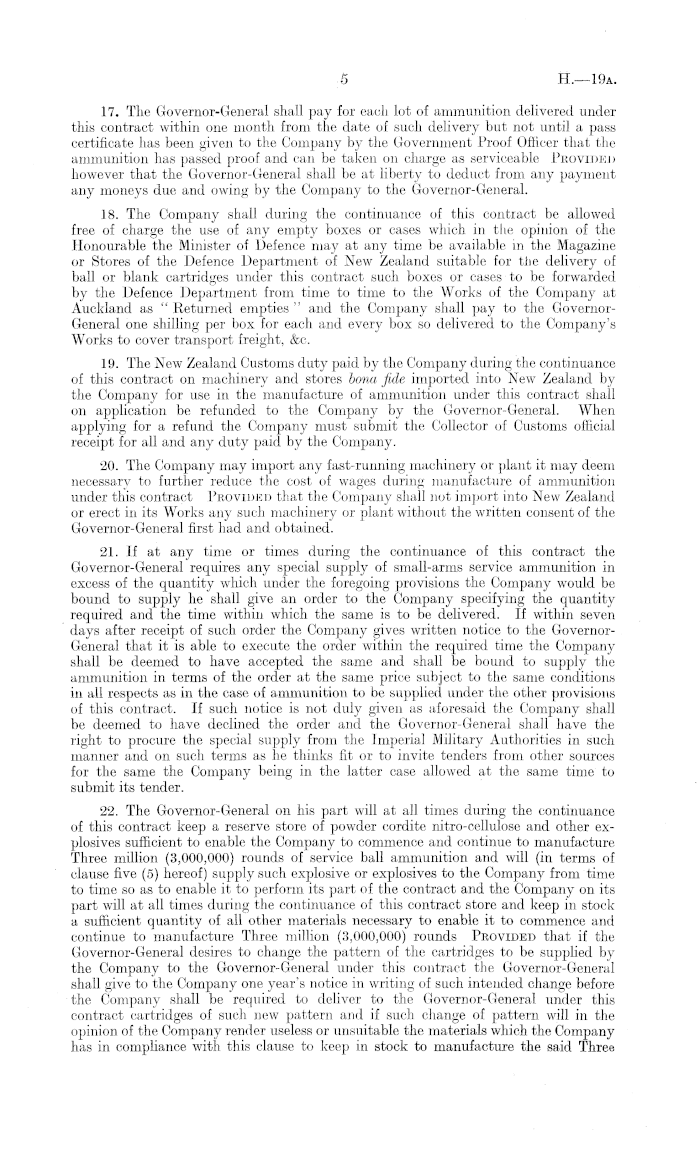 5 H.—19A.

17. The Governor-General shall pay for each lot of ammunition delivered under this contract within one month from the date of such delivery but not until a pass certificate has been given to the Company by the Government Proof Officer that the ammunition has passed proof and can be taken on charge as serviceable PROVIDED however that the Governor-General shall be at liberty to deduct from any payment any moneys due and owing by the Company to the Governor-General.

18. The Company shall during the continuance of this contract be allowed free of charge the use of any empty boxes or cases which in the opinion of the Honourable the Minister of Defence may at any time be available in the Magazine or Stores of the Defence Department of New Zealand suitable for the delivery of ball or blank cartridges under this contract such boxes or cases to be forwarded by the Defence Department from time to time to the Works of the Company at Auckland as "Returned empties" and the Company shall pay to the Governor-General one shilling per box for each and every box so delivered to the Company's Works to cover transport freight, &c.

19. The New Zealand Customs duty paid by the Company during the continuance of this contract on machinery and stores bona fide imported into New Zealand by the Company for use in the manufacture of ammunition under this contract shall on application be refunded to the Company by the Governor-General. When applying for a refund the Company must submit the Collector of Customs official receipt for all and any duty paid by the Company.

20. The Company may import any fast-running machinery or plant it may deem necessary to further reduce the cost of wages during manufacture of ammunition under this contract PROVIDED that the Company shall not import into New Zealand or erect in its Works any such machinery or plant without the written consent of the Governor-General first had and obtained.

21. If at any time or times during the continuance of this contract the Governor-General requires any special supply of small-arms service ammunition in excess of the quantity which under the foregoing provisions the Company would be bound to supply he shall give an order to the Company specifying the quantity required and the time within which the same is to be delivered. If within seven days after receipt of such order the Company gives written notice to the Governor-General that it is able to execute the order within the required time the Company shall be deemed to have accepted the same and shall be bound to supply the ammunition in terms of the order at the same price subject to the same conditions in all respects as in the case of ammunition to be supplied under the other provisions of this contract. If such notice is not duly given as aforesaid the Company shall be deemed to have declined the order and the Governor-General shall have the right to procure the special supply from the Imperial Military Authorities in such manner and on such terms as he thinks fit or to invite tenders from other sources for the same the Company being in the latter case allowed at the same time to submit its tender.

22. The Governor-General on his part will at all times during the continuance of this contract keep a reserve store of powder cordite nitro-cellulose and other explosives sufficient to enable the Company to commence and continue to manufacture Three million (3,000,000) rounds of service ball ammunition and will (in terms of clause five (5) hereof) supply such explosive or explosives to the Company from time to time so as to enable it to perform its part of the contract and the Company on its part will at all times during the continuance of this contract store and keep in stock a sufficient quantity of all other materials necessary to enable it to commence and continue to manufacture Three million (3,000,000) rounds PROVIDED that if the Governor-General desires to change the pattern of the cartridges to be supplied by the Company to the Governor-General under this contract the Governor-General shall give to the Company one year's notice in writing of such intended change before the Company shall be required to deliver to the Governor-General under this contract cartridges of such new pattern and if such change of pattern will in the opinion of the Company render useless or unsuitable the materials which the Company has in compliance with this clause to keep in stock to manufacture the said Three